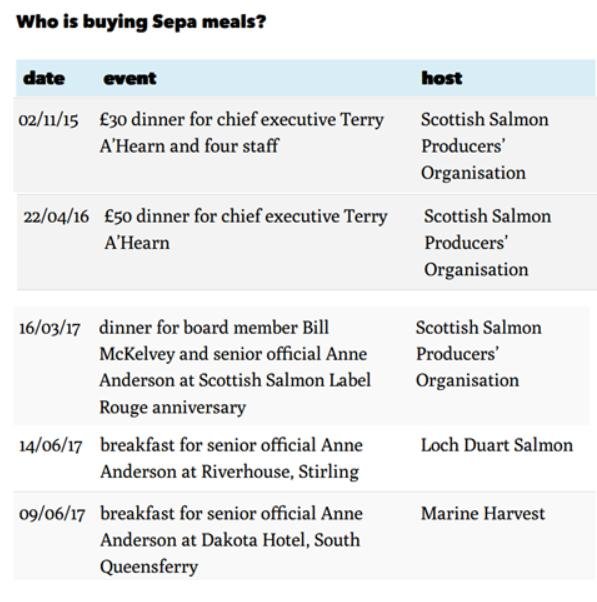 Who is buying Sepa meals?

| date | event | host |
|---|---|---|
| 02/11/15 | £30 dinner for chief executive Terry A'Hearn and four staff | Scottish Salmon Producers' Organisation |
| 22/04/16 | £50 dinner for chief executive Terry A'Hearn | Scottish Salmon Producers' Organisation |
| 16/03/17 | dinner for board member Bill McKelvey and senior official Anne Anderson at Scottish Salmon Label Rouge anniversary | Scottish Salmon Producers' Organisation |
| 14/06/17 | breakfast for senior official Anne Anderson at Riverhouse, Stirling | Loch Duart Salmon |
| 09/06/17 | breakfast for senior official Anne Anderson at Dakota Hotel, South Queensferry | Marine Harvest |